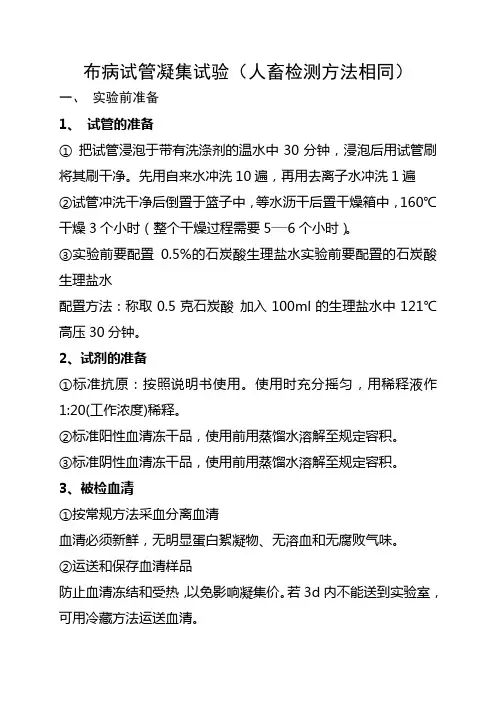 布病试管凝集试验（人畜检测方法相同）

一、 实验前准备

1、 试管的准备

① 把试管浸泡于带有洗涤剂的温水中 30 分钟，浸泡后用试管刷将其刷干净。先用自来水冲洗 10 遍，再用去离子水冲洗 1 遍

②试管冲洗干净后倒置于篮子中，等水沥干后置干燥箱中，160℃干燥 3 个小时（整个干燥过程需要 5—6 个小时）。

③实验前要配置 0.5%的石炭酸生理盐水实验前要配置的石炭酸生理盐水

配置方法：称取 0.5 克石炭酸 加入 100ml 的生理盐水中 121℃高压 30 分钟。

2、试剂的准备

①标准抗原：按照说明书使用。使用时充分摇匀，用稀释液作 1:20(工作浓度)稀释。

②标准阳性血清冻干品，使用前用蒸馏水溶解至规定容积。

③标准阴性血清冻干品，使用前用蒸馏水溶解至规定容积。

3、被检血清

①按常规方法采血分离血清

血清必须新鲜，无明显蛋白絮凝物、无溶血和无腐败气味。

②运送和保存血清样品

防止血清冻结和受热，以免影响凝集价。若 3d 内不能送到实验室，可用冷藏方法运送血清。